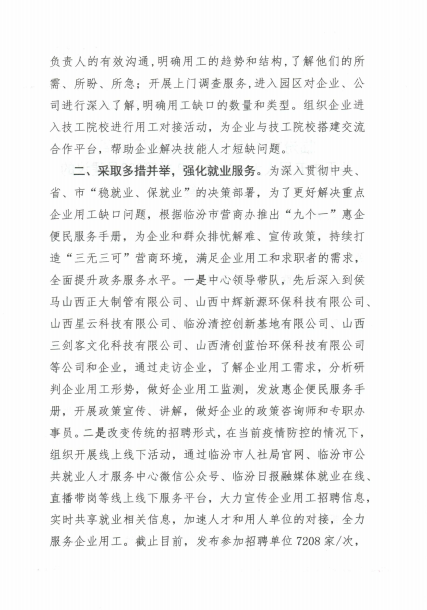 负责人的有效沟通，明确用工的趋势和结构，了解他们的所需、所盼、所急；开展上门调查服务，进入园区对企业、公司进行深入了解，明确用工缺口的数量和类型。组织企业进入技工院校进行用工对接活动，为企业与技工院校搭建交流合作平台，帮助企业解决技能人才短缺问题。

二、采取多措并举，强化就业服务。为深入贯彻中央、省、市“稳就业、保就业”的决策部署，为了更好解决重点企业用工缺口问题，根据临汾市营商办推出“九个一”惠企便民服务手册，为企业和群众排忧解难、宣传政策，持续打造“三无三可”营商环境，满足企业用工和求职者的需求，全面提升政务服务水平。一是中心领导带队，先后深入到侯马山西正大制管有限公司、山西中辉新源环保科技有限公司、山西星云科技有限公司、临汾清控创新基地有限公司、山西三剑客文化科技有限公司、山西清创蓝怡环保科技有限公司等公司和企业，通过走访企业，了解企业用工需求，分析研判企业用工形势，做好企业用工监测，发放惠企便民服务手册，开展政策宣传、讲解，做好企业的政策咨询师和专职办事员。二是改变传统的招聘形式，在当前疫情防控的情况下，组织开展线上线下活动，通过临汾市人社局官网、临汾市公共就业人才服务中心微信公众号、临汾日报融媒体就业在线、直播带岗等线上线下服务平台，大力宣传企业用工招聘信息，实时共享就业相关信息，加速人才和用人单位的对接，全力服务企业用工。截止目前，发布参加招聘单位7208家/次，